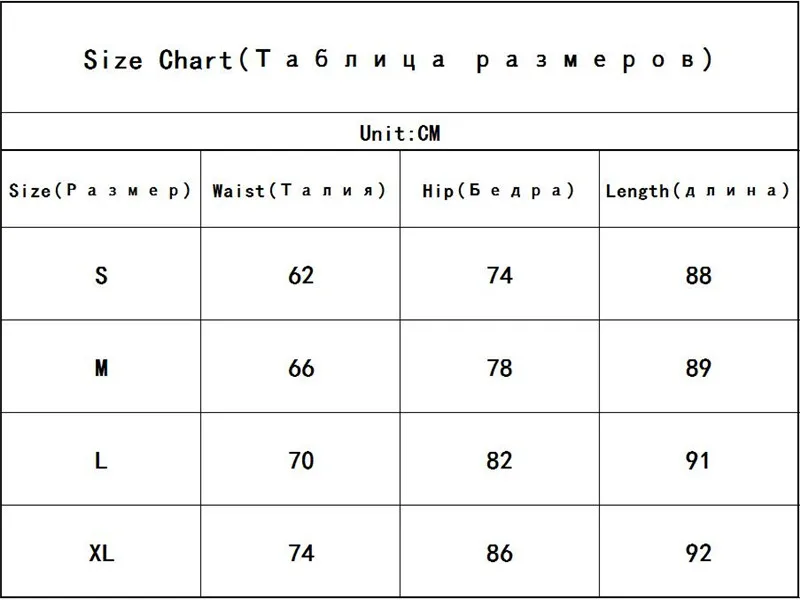 Size Chart(Таблица размеров)

Unit:CM

| Size(Размер) | Waist(Талия) | Hip(Бедра) | Length(длина) |
|---|---|---|---|
| S | 62 | 74 | 88 |
| M | 66 | 78 | 89 |
| L | 70 | 82 | 91 |
| XL | 74 | 86 | 92 |